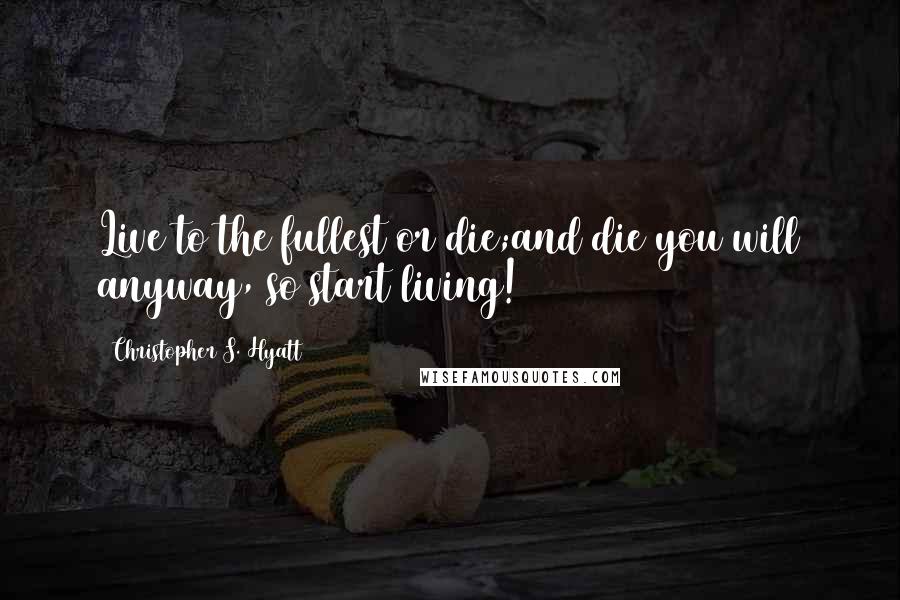 Live to the fullest or die;and die you will anyway, so start living!

Christopher S. Hyatt

WISEFAMOUSQUOTES.COM